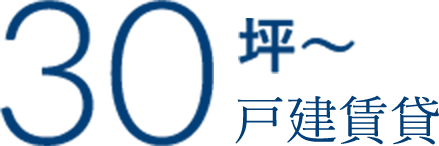 30坪～
戸建賃貸